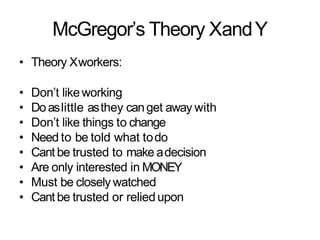 McGregor's Theory X and Y

• Theory X workers:

• Don't like working
• Do as little as they can get away with
• Don't like things to change
• Need to be told what to do
• Cant be trusted to make a decision
• Are only interested in MONEY
• Must be closely watched
• Cant be trusted or relied upon